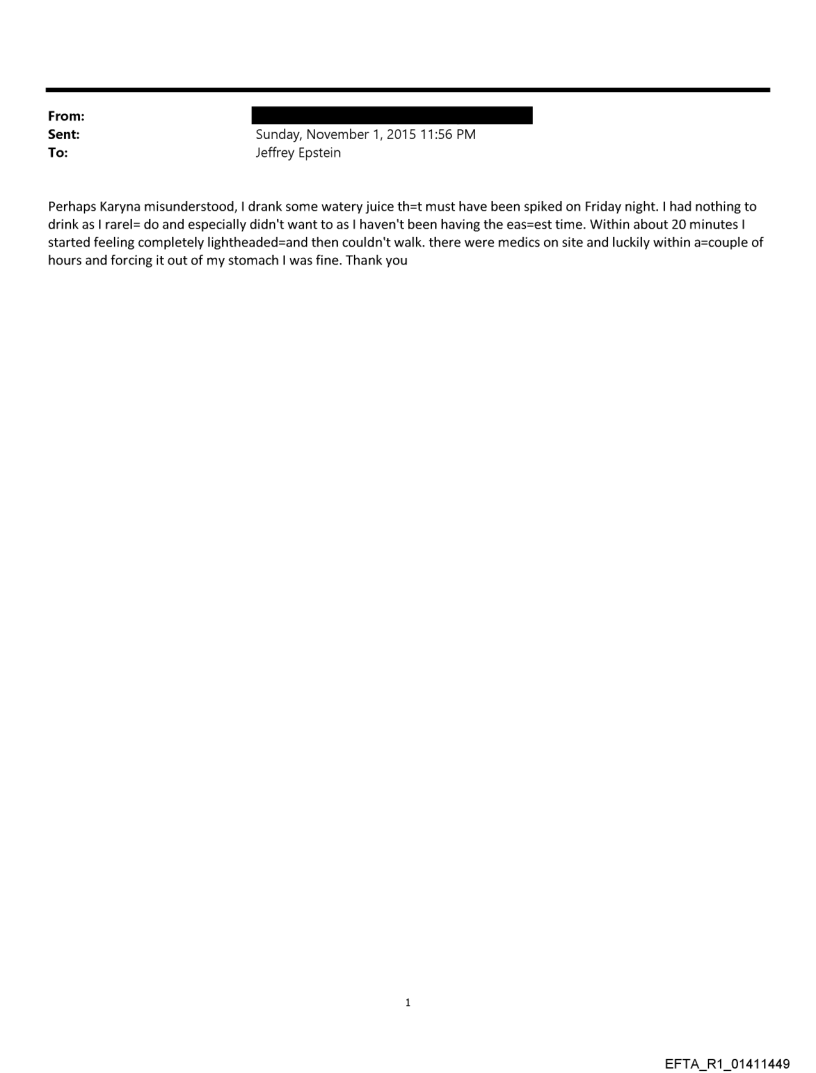 From:
Sent: Sunday, November 1, 2015 11:56 PM
To: Jeffrey Epstein

Perhaps Karyna misunderstood, I drank some watery juice th=t must have been spiked on Friday night. I had nothing to drink as I rarel= do and especially didn't want to as I haven't been having the eas=est time. Within about 20 minutes I started feeling completely lightheaded=and then couldn't walk. there were medics on site and luckily within a=couple of hours and forcing it out of my stomach I was fine. Thank you

1

EFTA_R1_01411449